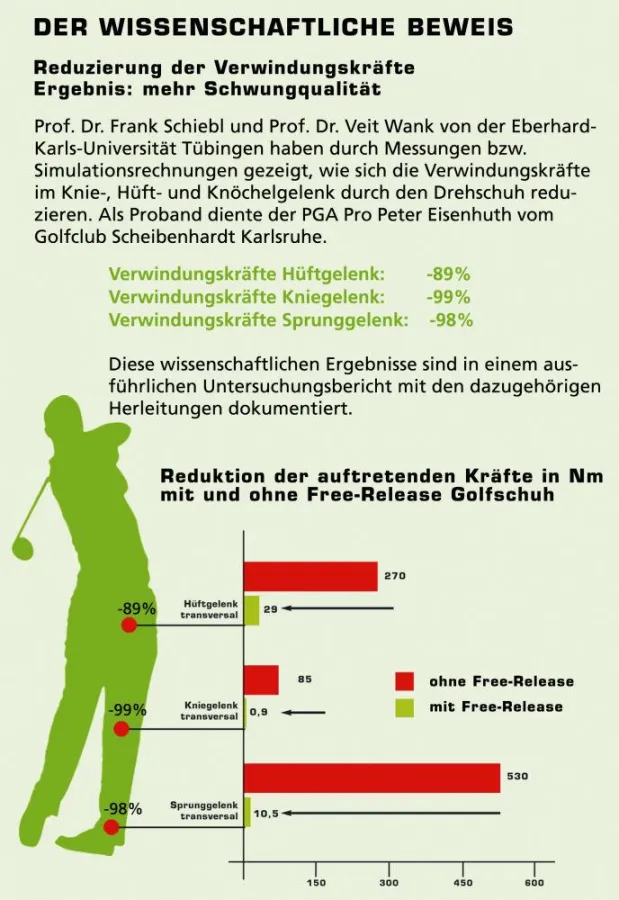 DER WISSENSCHAFTLICHE BEWEIS

Reduzierung der Verwindungskräfte
Ergebnis: mehr Schwungqualität

Prof. Dr. Frank Schiebl und Prof. Dr. Veit Wank von der Eberhard-Karls-Universität Tübingen haben durch Messungen bzw. Simulationsrechnungen gezeigt, wie sich die Verwindungskräfte im Knie-, Hüft- und Knöchelgelenk durch den Drehschuh reduzieren. Als Proband diente der PGA Pro Peter Eisenhuth vom Golfclub Scheibenhardt Karlsruhe.

Verwindungskräfte Hüftgelenk: -89%
Verwindungskräfte Kniegelenk: -99%
Verwindungskräfte Sprunggelenk: -98%

Diese wissenschaftlichen Ergebnisse sind in einem ausführlichen Untersuchungsbericht mit den dazugehörigen Herleitungen dokumentiert.

Reduktion der auftretenden Kräfte in Nm
mit und ohne Free-Release Golfschuh

-89%
Hüftgelenk transversal
270
29

-99%
Kniegelenk transversal
85
0,9

-98%
Sprunggelenk transversal
530
10,5

ohne Free-Release
mit Free-Release

150 300 450 600